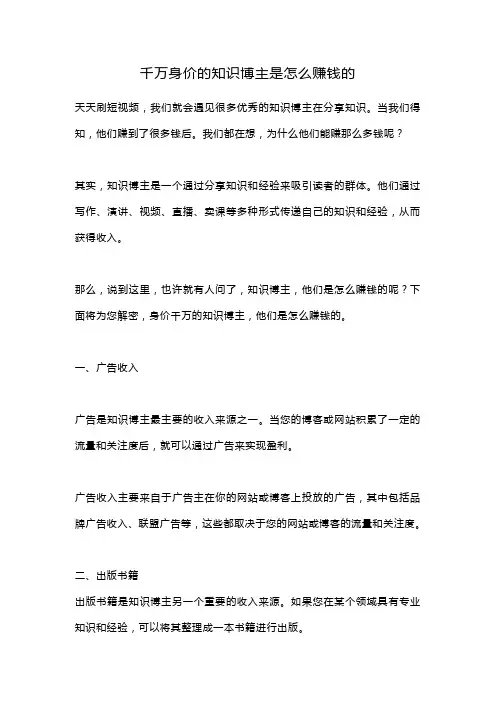 千万身价的知识博主是怎么赚钱的

天天刷短视频，我们就会遇见很多优秀的知识博主在分享知识。当我们得知，他们赚到了很多钱后。我们都在想，为什么他们能赚那么多钱呢？

其实，知识博主是一个通过分享知识和经验来吸引读者的群体。他们通过写作、演讲、视频、直播、卖课等多种形式传递自己的知识和经验，从而获得收入。

那么，说到这里，也许就有人问了，知识博主，他们是怎么赚钱的呢？下面将为您解密，身价千万的知识博主，他们是怎么赚钱的。

一、广告收入

广告是知识博主最主要的收入来源之一。当您的博客或网站积累了一定的流量和关注度后，就可以通过广告来实现盈利。

广告收入主要来自于广告主在你的网站或博客上投放的广告，其中包括品牌广告收入、联盟广告等，这些都取决于您的网站或博客的流量和关注度。

二、出版书籍
出版书籍是知识博主另一个重要的收入来源。如果您在某个领域具有专业知识和经验，可以将其整理成一本书籍进行出版。